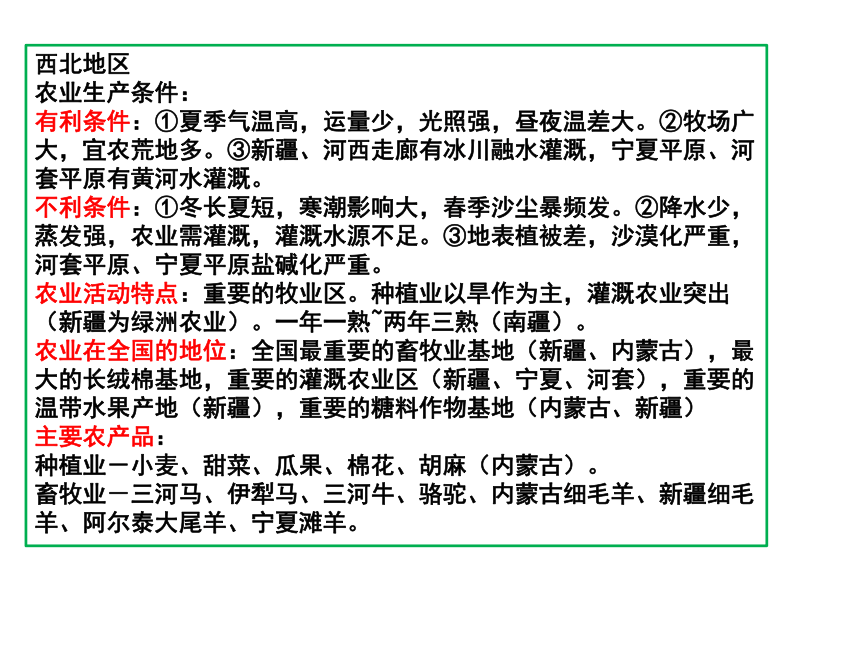 西北地区
农业生产条件：
有利条件：①夏季气温高，运量少，光照强，昼夜温差大。②牧场广大，宜农荒地多。③新疆、河西走廊有冰川融水灌溉，宁夏平原、河套平原有黄河水灌溉。
不利条件：①冬长夏短，寒潮影响大，春季沙尘暴频发。②降水少，蒸发强，农业需灌溉，灌溉水源不足。③地表植被差，沙漠化严重，河套平原、宁夏平原盐碱化严重。
农业活动特点：重要的牧业区。种植业以旱作为主，灌溉农业突出（新疆为绿洲农业）。一年一熟~两年三熟（南疆）。
农业在全国的地位：全国最重要的畜牧业基地（新疆、内蒙古），最大的长绒棉基地，重要的灌溉农业区（新疆、宁夏、河套），重要的温带水果产地（新疆），重要的糖料作物基地（内蒙古、新疆）
主要农产品：
种植业－小麦、甜菜、瓜果、棉花、胡麻（内蒙古）。
畜牧业－三河马、伊犁马、三河牛、骆驼、内蒙古细毛羊、新疆细毛羊、阿尔泰大尾羊、宁夏滩羊。